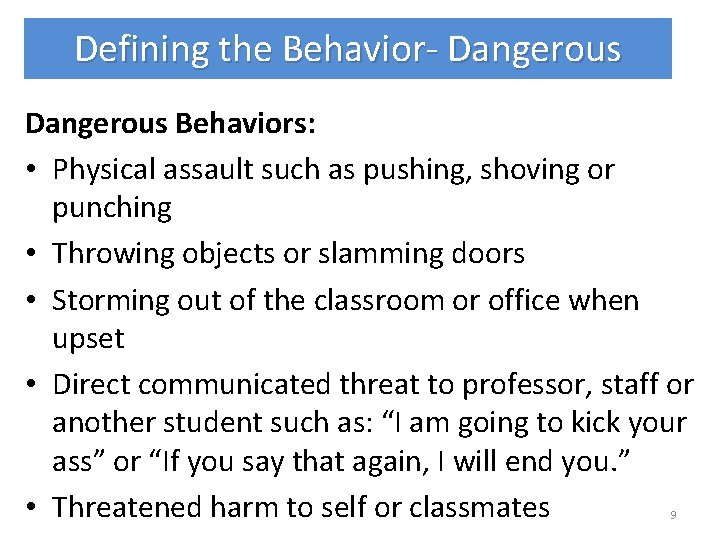 Defining the Behavior- Dangerous

Dangerous Behaviors:

• Physical assault such as pushing, shoving or punching
• Throwing objects or slamming doors
• Storming out of the classroom or office when upset
• Direct communicated threat to professor, staff or another student such as: “I am going to kick your ass” or “If you say that again, I will end you.”
• Threatened harm to self or classmates

9